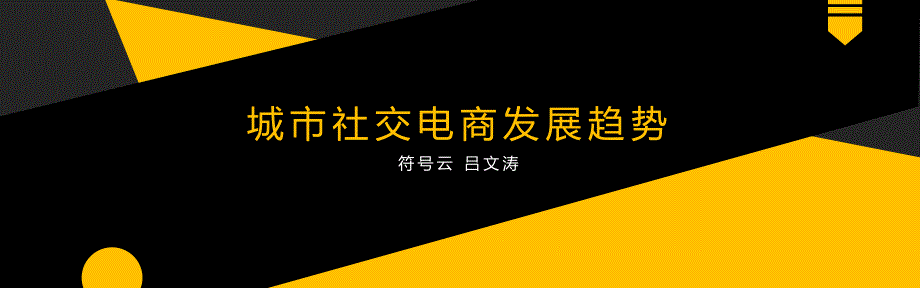 城市社交电商发展趋势

符号云 吕文涛